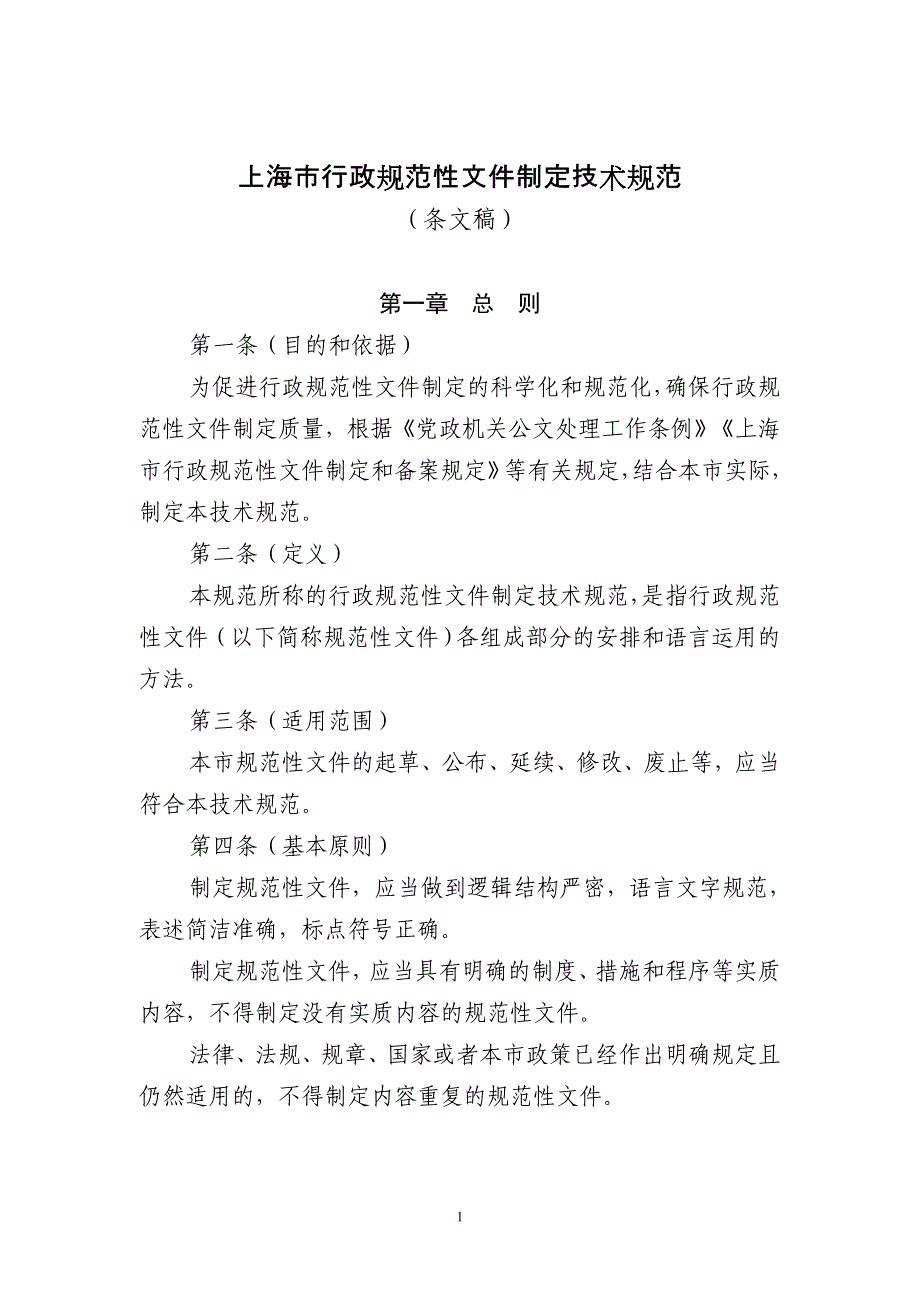 上海市行政规范性文件制定技术规范
（条文稿）

第一章　总　则

第一条（目的和依据）

为促进行政规范性文件制定的科学化和规范化，确保行政规范性文件制定质量，根据《党政机关公文处理工作条例》《上海市行政规范性文件制定和备案规定》等有关规定，结合本市实际，制定本技术规范。

第二条（定义）

本规范所称的行政规范性文件制定技术规范，是指行政规范性文件（以下简称规范性文件）各组成部分的安排和语言运用的方法。

第三条（适用范围）

本市规范性文件的起草、公布、延续、修改、废止等，应当符合本技术规范。

第四条（基本原则）

制定规范性文件，应当做到逻辑结构严密，语言文字规范，表述简洁准确，标点符号正确。

制定规范性文件，应当具有明确的制度、措施和程序等实质内容，不得制定没有实质内容的规范性文件。

法律、法规、规章、国家或者本市政策已经作出明确规定且仍然适用的，不得制定内容重复的规范性文件。

1